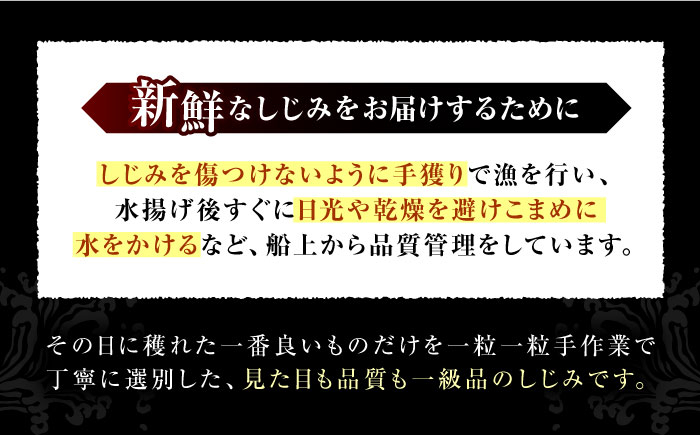 新鮮なしじみをお届けするために

しじみを傷つけないように手獲りで漁を行い、水揚げ後すぐに日光や乾燥を避けこまめに水をかけるなど、船上から品質管理をしています。

その日に穫れた一番良いものだけを一粒一粒手作業で丁寧に選別した、見た目も品質も一級品のしじみです。